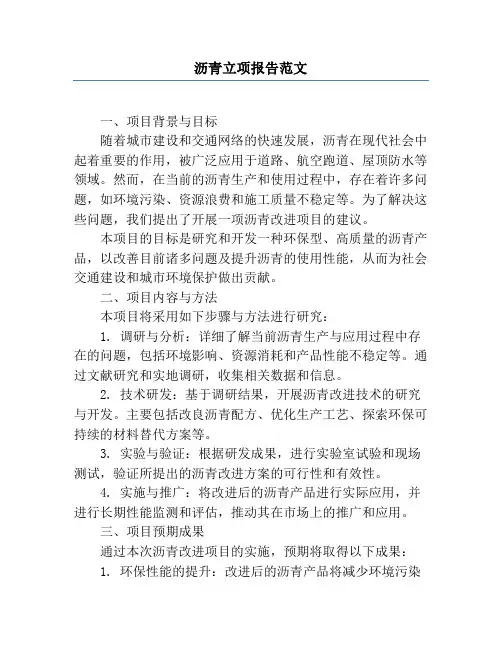 沥青立项报告范文

一、项目背景与目标

随着城市建设和交通网络的快速发展，沥青在现代社会中起着重要的作用，被广泛应用于道路、航空跑道、屋顶防水等领域。然而，在当前的沥青生产和使用过程中，存在着许多问题，如环境污染、资源浪费和施工质量不稳定等。为了解决这些问题，我们提出了开展一项沥青改进项目的建议。

本项目的目标是研究和开发一种环保型、高质量的沥青产品，以改善目前诸多问题及提升沥青的使用性能，从而为社会交通建设和城市环境保护做出贡献。

二、项目内容与方法

本项目将采用如下步骤与方法进行研究：

1. 调研与分析：详细了解当前沥青生产与应用过程中存在的问题，包括环境影响、资源消耗和产品性能不稳定等。通过文献研究和实地调研，收集相关数据和信息。

2. 技术研发：基于调研结果，开展沥青改进技术的研究与开发。主要包括改良沥青配方、优化生产工艺、探索环保可持续的材料替代方案等。

3. 实验与验证：根据研发成果，进行实验室试验和现场测试，验证所提出的沥青改进方案的可行性和有效性。

4. 实施与推广：将改进后的沥青产品进行实际应用，并进行长期性能监测和评估，推动其在市场上的推广和应用。

三、项目预期成果

通过本次沥青改进项目的实施，预期将取得以下成果：

1. 环保性能的提升：改进后的沥青产品将减少环境污染